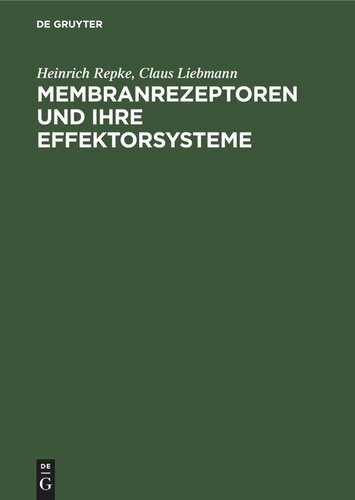 DE GRUYTER

Heinrich Repke, Claus Liebmann

MEMBRANREZEPTOREN UND IHRE EFFEKTORSYSTEME

DE
G